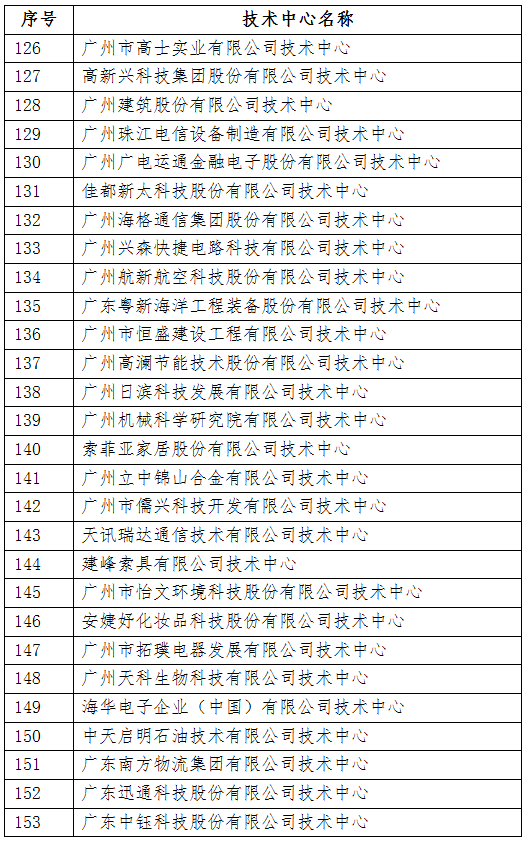 | 序号 | 技术中心名称 |
|---|---|
| 126 | 广州市高士实业有限公司技术中心 |
| 127 | 高新兴科技集团股份有限公司技术中心 |
| 128 | 广州建筑股份有限公司技术中心 |
| 129 | 广州珠江电信设备制造有限公司技术中心 |
| 130 | 广州广电运通金融电子股份有限公司技术中心 |
| 131 | 佳都新太科技股份有限公司技术中心 |
| 132 | 广州海格通信集团股份有限公司技术中心 |
| 133 | 广州兴森快捷电路科技有限公司技术中心 |
| 134 | 广州航新航空科技股份有限公司技术中心 |
| 135 | 广东粤新海洋工程装备股份有限公司技术中心 |
| 136 | 广州市恒盛建设工程有限公司技术中心 |
| 137 | 广州高澜节能技术股份有限公司技术中心 |
| 138 | 广州日滨科技发展有限公司技术中心 |
| 139 | 广州机械科学研究院有限公司技术中心 |
| 140 | 索菲亚家居股份有限公司技术中心 |
| 141 | 广州立中锦山合金有限公司技术中心 |
| 142 | 广州市儒兴科技开发有限公司技术中心 |
| 143 | 天讯瑞达通信技术有限公司技术中心 |
| 144 | 建峰索具有限公司技术中心 |
| 145 | 广州市怡文环境科技股份有限公司技术中心 |
| 146 | 安婕妤化妆品科技股份有限公司技术中心 |
| 147 | 广州市拓璞电器发展有限公司技术中心 |
| 148 | 广州天科生物科技有限公司技术中心 |
| 149 | 海华电子企业（中国）有限公司技术中心 |
| 150 | 中天启明石油技术有限公司技术中心 |
| 151 | 广东南方物流集团有限公司技术中心 |
| 152 | 广东迅通科技股份有限公司技术中心 |
| 153 | 广东中钰科技股份有限公司技术中心 |